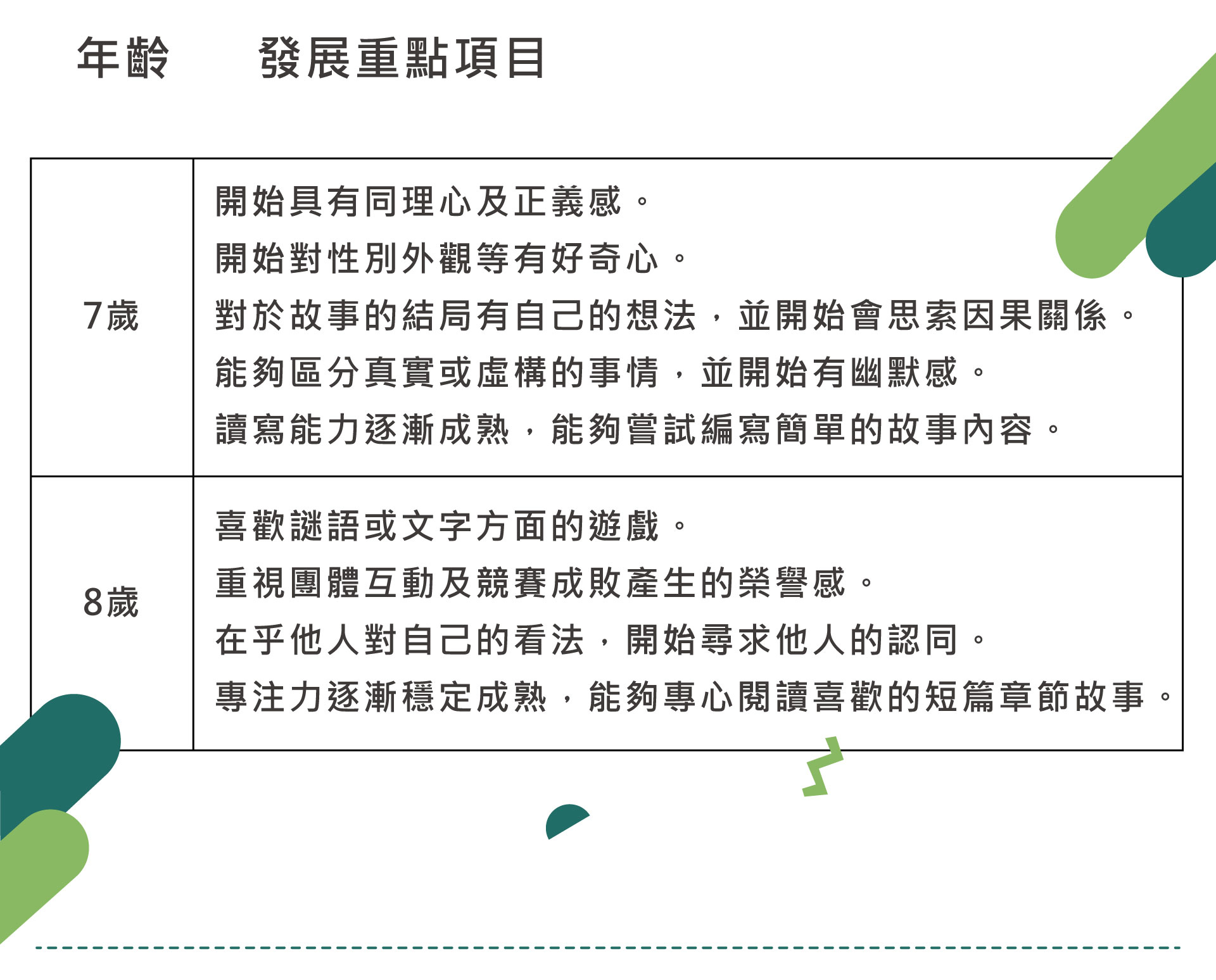 | 年齡 | 發展重點項目 |
|---|---|
| 7歲 | 開始具有同理心及正義感。<br>開始對性別外觀等有好奇心。<br>對於故事的結局有自己的想法，並開始會思索因果關係。<br>能夠區分真實或虛構的事情，並開始有幽默感。<br>讀寫能力逐漸成熟，能夠嘗試編寫簡單的故事內容。 |
| 8歲 | 喜歡謎語或文字方面的遊戲。<br>重視團體互動及競賽成敗產生的榮譽感。<br>在乎他人對自己的看法，開始尋求他人的認同。<br>專注力逐漸穩定成熟，能夠專心閱讀喜歡的短篇章節故事。 |